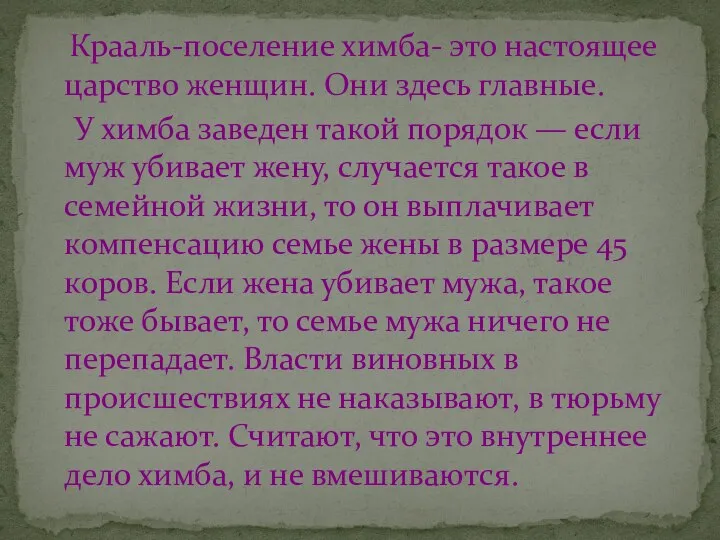 Крааль-поселение химба- это настоящее царство женщин. Они здесь главные.

У химба заведен такой порядок — если муж убивает жену, случается такое в семейной жизни, то он выплачивает компенсацию семье жены в размере 45 коров. Если жена убивает мужа, такое тоже бывает, то семье мужа ничего не перепадает. Власти виновных в происшествиях не наказывают, в тюрьму не сажают. Считают, что это внутреннее дело химба, и не вмешиваются.